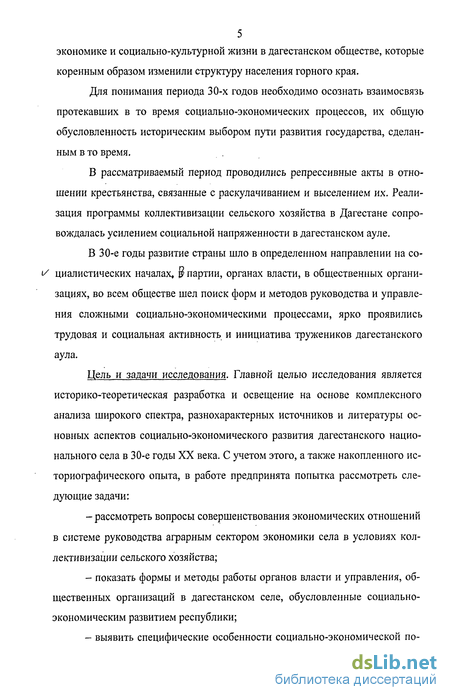 5

экономике и социально-культурной жизни в дагестанском обществе, которые коренным образом изменили структуру населения горного края.

Для понимания периода 30-х годов необходимо осознать взаимосвязь протекавших в то время социально-экономических процессов, их общую обусловленность историческим выбором пути развития государства, сделанным в то время.

В рассматриваемый период проводились репрессивные акты в отношении крестьянства, связанные с раскулачиванием и выселением их. Реализация программы коллективизации сельского хозяйства в Дагестане сопровождалась усилением социальной напряженности в дагестанском ауле.

В 30-е годы развитие страны шло в определенном направлении на социалистических началах, В партии, органах власти, в общественных организациях, во всем обществе шел поиск форм и методов руководства и управления сложными социально-экономическими процессами, ярко проявились трудовая и социальная активность и инициатива тружеников дагестанского аула.

Цель и задачи исследования. Главной целью исследования является историко-теоретическая разработка и освещение на основе комплексного анализа широкого спектра, разнохарактерных источников и литературы основных аспектов социально-экономического развития дагестанского национального села в 30-е годы XX века. С учетом этого, а также накопленного историографического опыта, в работе предпринята попытка рассмотреть следующие задачи:

– рассмотреть вопросы совершенствования экономических отношений в системе руководства аграрным сектором экономики села в условиях коллективизации сельского хозяйства;

– показать формы и методы работы органов власти и управления, общественных организаций в дагестанском селе, обусловленные социально-экономическим развитием республики;

– выявить специфические особенности социально-экономической по-

dsLib.net
библиотека диссертаций